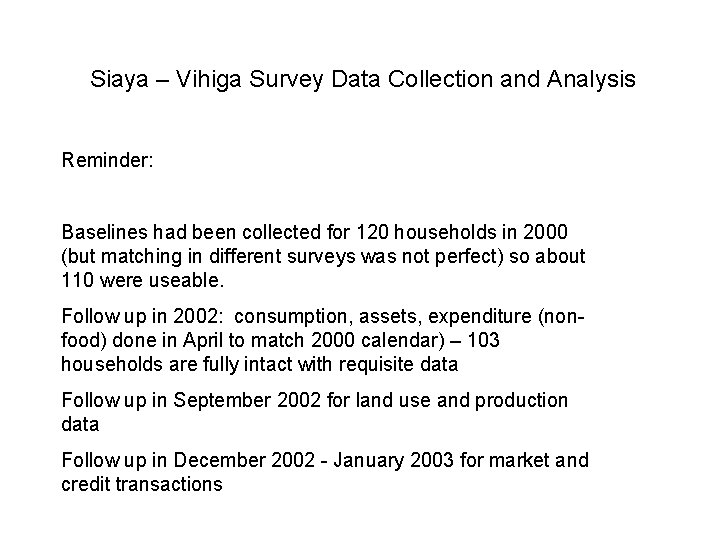 Siaya – Vihiga Survey Data Collection and Analysis

Reminder:

Baselines had been collected for 120 households in 2000 (but matching in different surveys was not perfect) so about 110 were useable.

Follow up in 2002: consumption, assets, expenditure (non-food) done in April to match 2000 calendar) – 103 households are fully intact with requisite data

Follow up in September 2002 for land use and production data

Follow up in December 2002 - January 2003 for market and credit transactions